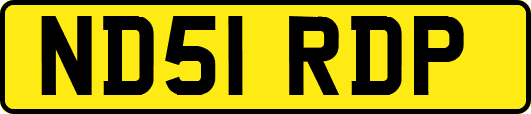 ND51 RDP